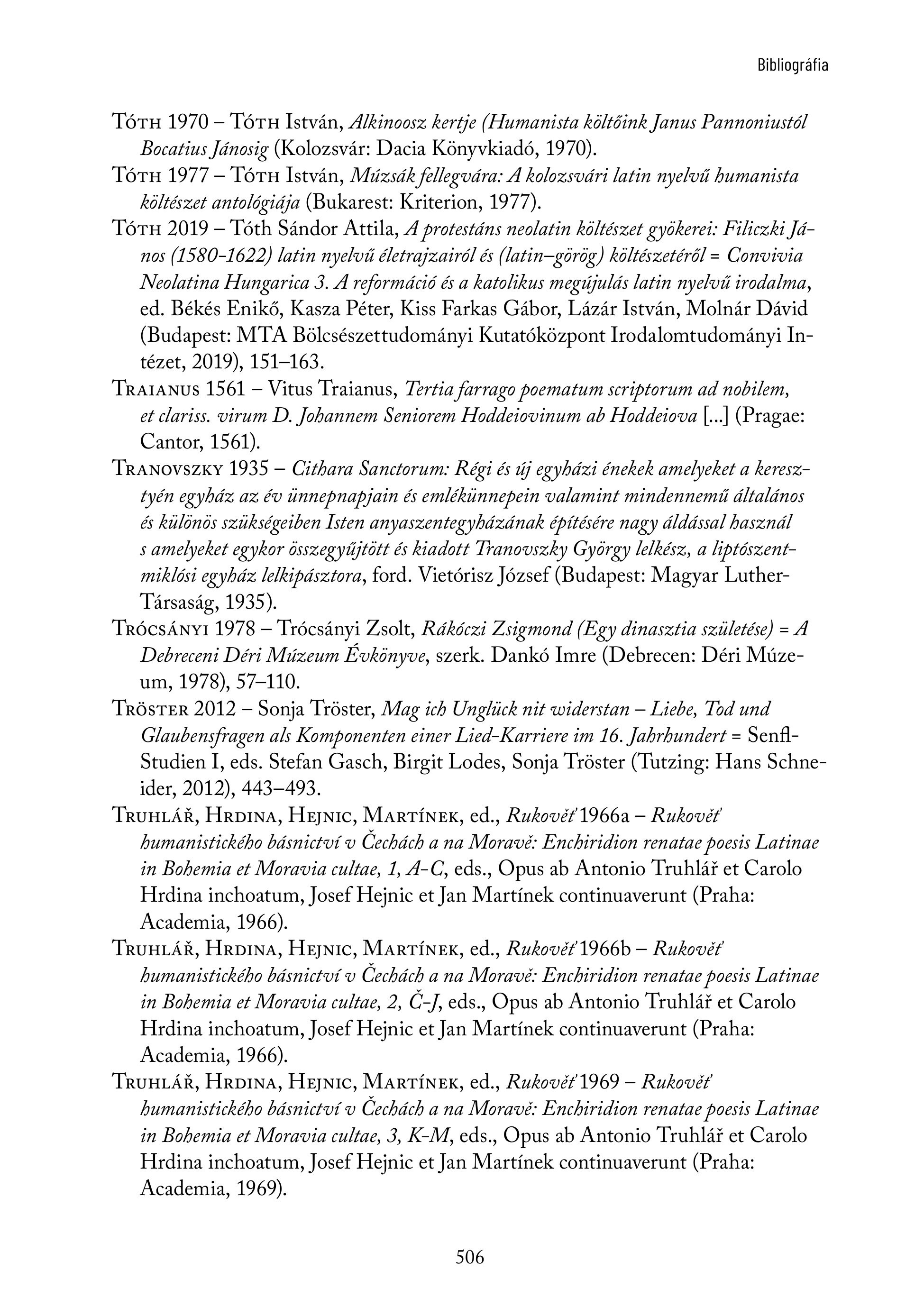 Bibliográfia

Tóth 1970 – Tóth István, Alkinoosz kertje (Humanista költőink Janus Pannoniustól Bocatius Jánosig (Kolozsvár: Dacia Könyvkiadó, 1970).

Tóth 1977 – Tóth István, Múzsák fellegvára: A kolozsvári latin nyelvű humanista költészet antológiája (Bukarest: Kriterion, 1977).

Tóth 2019 – Tóth Sándor Attila, A protestáns neolatin költészet gyökerei: Filiczki János (1580-1622) latin nyelvű életrajzairól és (latin–görög) költészetéről = Convivia Neolatina Hungarica 3. A reformáció és a katolikus megújulás latin nyelvű irodalma, ed. Békés Enikő, Kasza Péter, Kiss Farkas Gábor, Lázár István, Molnár Dávid (Budapest: MTA Bölcsészettudományi Kutatóközpont Irodalomtudományi Intézet, 2019), 151–163.

Traianus 1561 – Vitus Traianus, Tertia farrago poematum scriptorum ad nobilem, et clariss. virum D. Johannem Seniorem Hoddeiovinum ab Hoddeiova [...] (Pragae: Cantor, 1561).

Tranovszky 1935 – Cithara Sanctorum: Régi és új egyházi énekek amelyeket a keresztyén egyház az év ünnepnapjain és emlékünnepein valamint mindennemű általános és különös szükségeiben Isten anyaszentegyházának építésére nagy áldással használ s amelyeket egykor összegyűjtött és kiadott Tranovszky György lelkész, a liptószentmiklósi egyház lelkipásztora, ford. Vietórisz József (Budapest: Magyar Luther-Társaság, 1935).

Trócsányi 1978 – Trócsányi Zsolt, Rákóczi Zsigmond (Egy dinasztia születése) = A Debreceni Déri Múzeum Évkönyve, szerk. Dankó Imre (Debrecen: Déri Múzeum, 1978), 57–110.

Tröster 2012 – Sonja Tröster, Mag ich Unglück nit widerstan – Liebe, Tod und Glaubensfragen als Komponenten einer Lied-Karriere im 16. Jahrhundert = Senfl-Studien I, eds. Stefan Gasch, Birgit Lodes, Sonja Tröster (Tutzing: Hans Schneider, 2012), 443–493.

Truhlář, Hrdina, Hejnic, Martínek, ed., Rukověť 1966a – Rukověť humanistického básnictví v Čechách a na Moravě: Enchiridion renatae poesis Latinae in Bohemia et Moravia cultae, 1, A-C, eds., Opus ab Antonio Truhlář et Carolo Hrdina inchoatum, Josef Hejnic et Jan Martínek continuaverunt (Praha: Academia, 1966).

Truhlář, Hrdina, Hejnic, Martínek, ed., Rukověť 1966b – Rukověť humanistického básnictví v Čechách a na Moravě: Enchiridion renatae poesis Latinae in Bohemia et Moravia cultae, 2, Č-J, eds., Opus ab Antonio Truhlář et Carolo Hrdina inchoatum, Josef Hejnic et Jan Martínek continuaverunt (Praha: Academia, 1966).

Truhlář, Hrdina, Hejnic, Martínek, ed., Rukověť 1969 – Rukověť humanistického básnictví v Čechách a na Moravě: Enchiridion renatae poesis Latinae in Bohemia et Moravia cultae, 3, K-M, eds., Opus ab Antonio Truhlář et Carolo Hrdina inchoatum, Josef Hejnic et Jan Martínek continuaverunt (Praha: Academia, 1969).

506